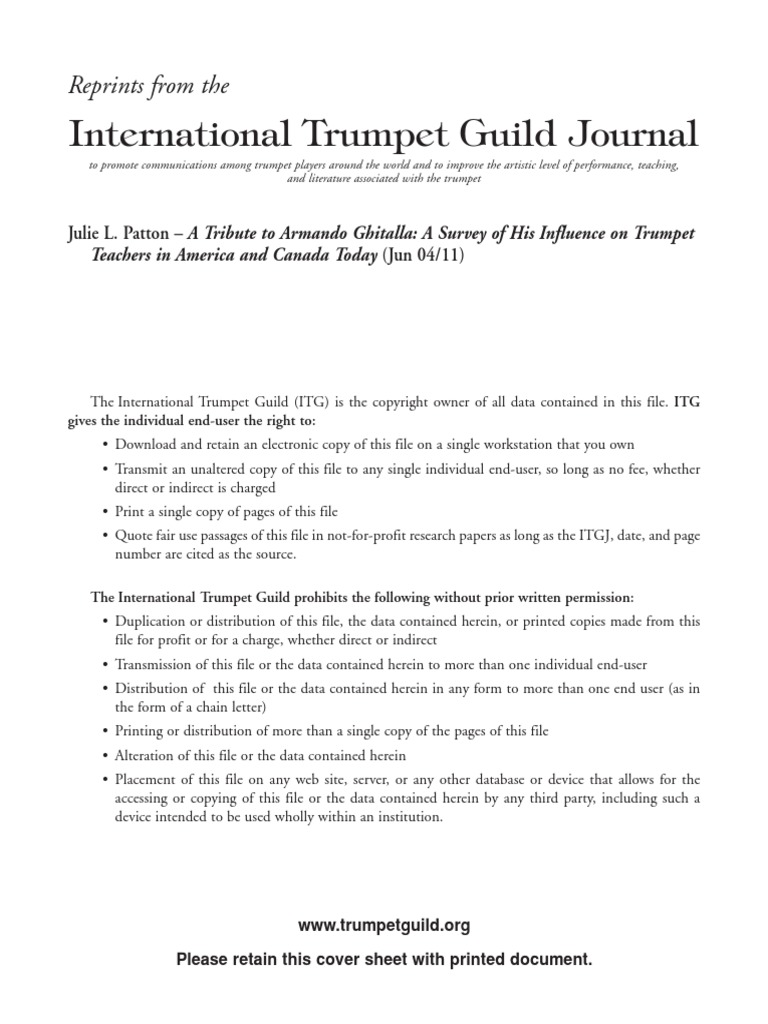 Reprints from the

International Trumpet Guild Journal

to promote communications among trumpet players around the world and to improve the artistic level of performance, teaching, and literature associated with the trumpet

Julie L. Patton – A Tribute to Armando Ghitalla: A Survey of His Influence on Trumpet Teachers in America and Canada Today (Jun 04/11)

The International Trumpet Guild (ITG) is the copyright owner of all data contained in this file. ITG gives the individual end-user the right to:

• Download and retain an electronic copy of this file on a single workstation that you own
• Transmit an unaltered copy of this file to any single individual end-user, so long as no fee, whether direct or indirect is charged
• Print a single copy of pages of this file
• Quote fair use passages of this file in not-for-profit research papers as long as the ITGJ, date, and page number are cited as the source.

The International Trumpet Guild prohibits the following without prior written permission:

• Duplication or distribution of this file, the data contained herein, or printed copies made from this file for profit or for a charge, whether direct or indirect
• Transmission of this file or the data contained herein to more than one individual end-user
• Distribution of this file or the data contained herein in any form to more than one end user (as in the form of a chain letter)
• Printing or distribution of more than a single copy of the pages of this file
• Alteration of this file or the data contained herein
• Placement of this file on any web site, server, or any other database or device that allows for the accessing or copying of this file or the data contained herein by any third party, including such a device intended to be used wholly within an institution.

www.trumpetguild.org

Please retain this cover sheet with printed document.